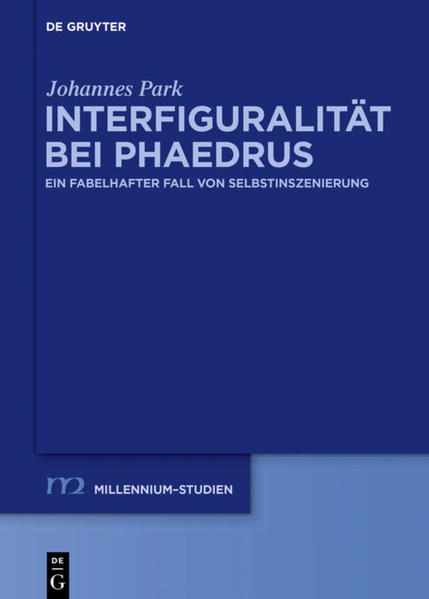 DE GRUYTER

Johannes Park
INTERFIGURALITÄT BEI PHAEDRUS
EIN FABELHAFTER FALL VON SELBSTINSZENIERUNG

m2 MILLENNIUM-STUDIEN

DE G